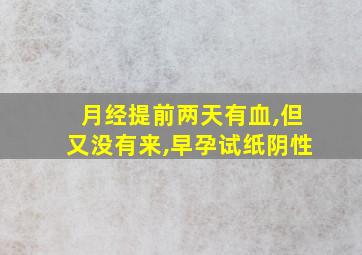 月经提前两天有血,但又没有来,早孕试纸阴性